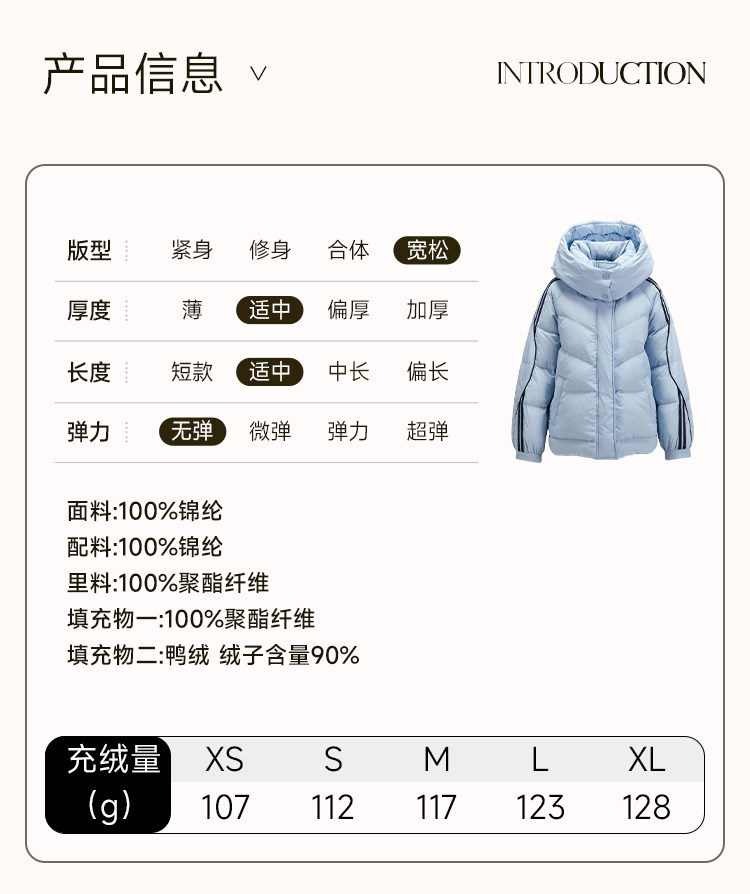 产品信息 ∨ INTRODUCTION

版型 紧身 修身 合体 宽松
厚度 薄 适中 偏厚 加厚
长度 短款 适中 中长 偏长
弹力 无弹 微弹 弹力 超弹

面料:100%锦纶
配料:100%锦纶
里料:100%聚酯纤维
填充物一:100%聚酯纤维
填充物二:鸭绒 绒子含量90%

| 充绒量(g) | XS | S | M | L | XL |
|---|---|---|---|---|---|
| | 107 | 112 | 117 | 123 | 128 |